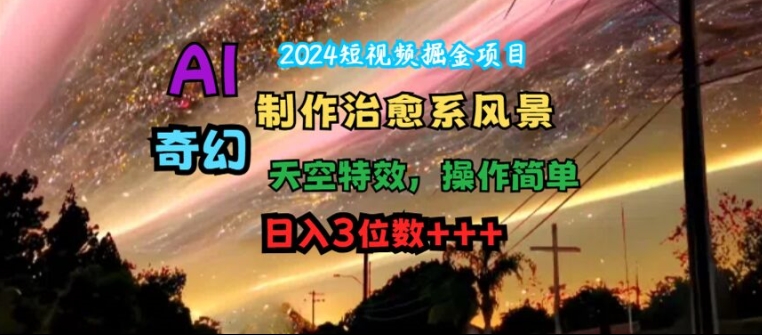 2024短视频掘金项目

AI

奇幻

制作治愈系风景

天空特效，操作简单

日入3位数+++